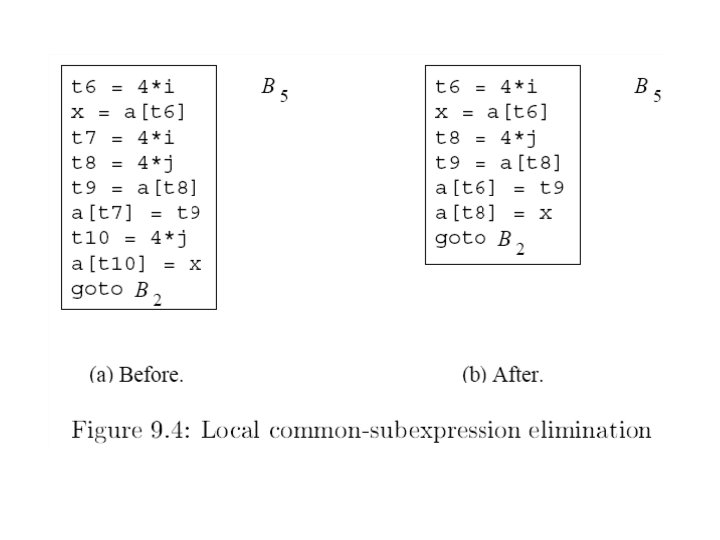 t6 = 4*i
x = a[t6]
t7 = 4*i
t8 = 4*j
t9 = a[t8]
a[t7] = t9
t10 = 4*j
a[t10] = x
goto $B_2$

$B_5$

(a) Before.

t6 = 4*i
x = a[t6]
t8 = 4*j
t9 = a[t8]
a[t6] = t9
a[t8] = x
goto $B_2$

$B_5$

(b) After.

Figure 9.4: Local common-subexpression elimination